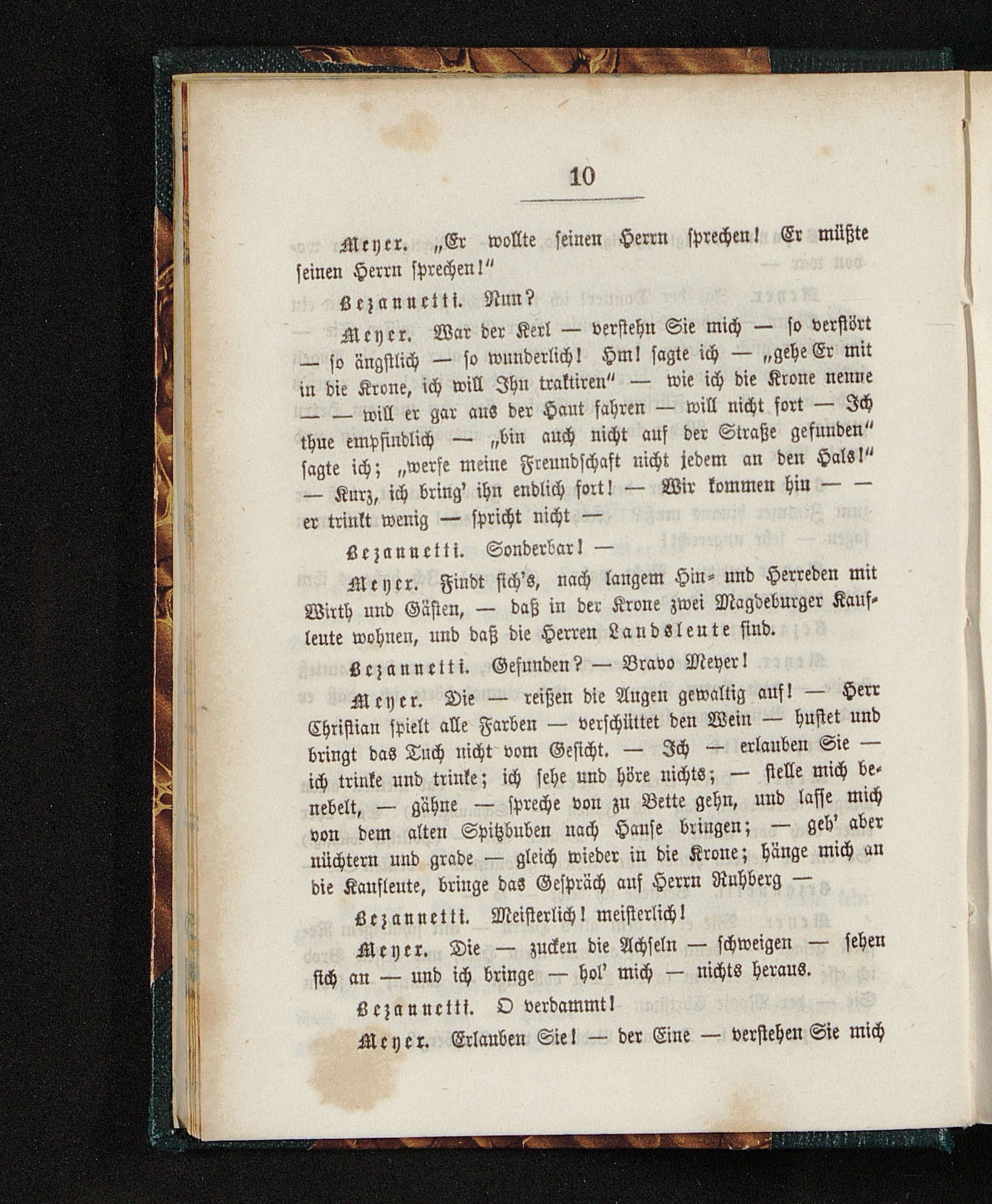 10

Meyer. „Er wollte seinen Herrn sprechen! Er müßte seinen Herrn sprechen!“

Bezannetti. Nun?

Meyer. War der Kerl — verstehn Sie mich — so verstört — so ängstlich — so wunderlich! Hm! sagte ich — „gehe Er mit in die Krone, ich will Ihn traktiren“ — wie ich die Krone nenne — — will er gar aus der Haut fahren — will nicht fort — Ich thue empfindlich — „bin auch nicht auf der Straße gefunden“ sagte ich; „werfe meine Freundschaft nicht jedem an den Hals!“ — Kurz, ich bring' ihn endlich fort! — Wir kommen hin — — er trinkt wenig — spricht nicht —

Bezannetti. Sonderbar! —

Meyer. Findt sich's, nach langem Hin- und Herreden mit Wirth und Gästen, — daß in der Krone zwei Magdeburger Kaufleute wohnen, und daß die Herren Landsleute sind.

Bezannetti. Gefunden? — Bravo Meyer!

Meyer. Die — reißen die Augen gewaltig auf! — Herr Christian spielt alle Farben — verschüttet den Wein — hustet und bringt das Tuch nicht vom Gesicht. — Ich — erlauben Sie — ich trinke und trinke; ich sehe und höre nichts; — stelle mich benebelt, — gähne — spreche von zu Bette gehn, und lasse mich von dem alten Spitzbuben nach Hause bringen; — geh' aber nüchtern und grade — gleich wieder in die Krone; hänge mich an die Kaufleute, bringe das Gespräch auf Herrn Ruhberg —

Bezannetti. Meisterlich! meisterlich!

Meyer. Die — zucken die Achseln — schweigen — sehen sich an — und ich bringe — hol' mich — nichts heraus.

Bezannetti. O verdammt!

Meyer. Erlauben Sie! — der Eine — verstehen Sie mich